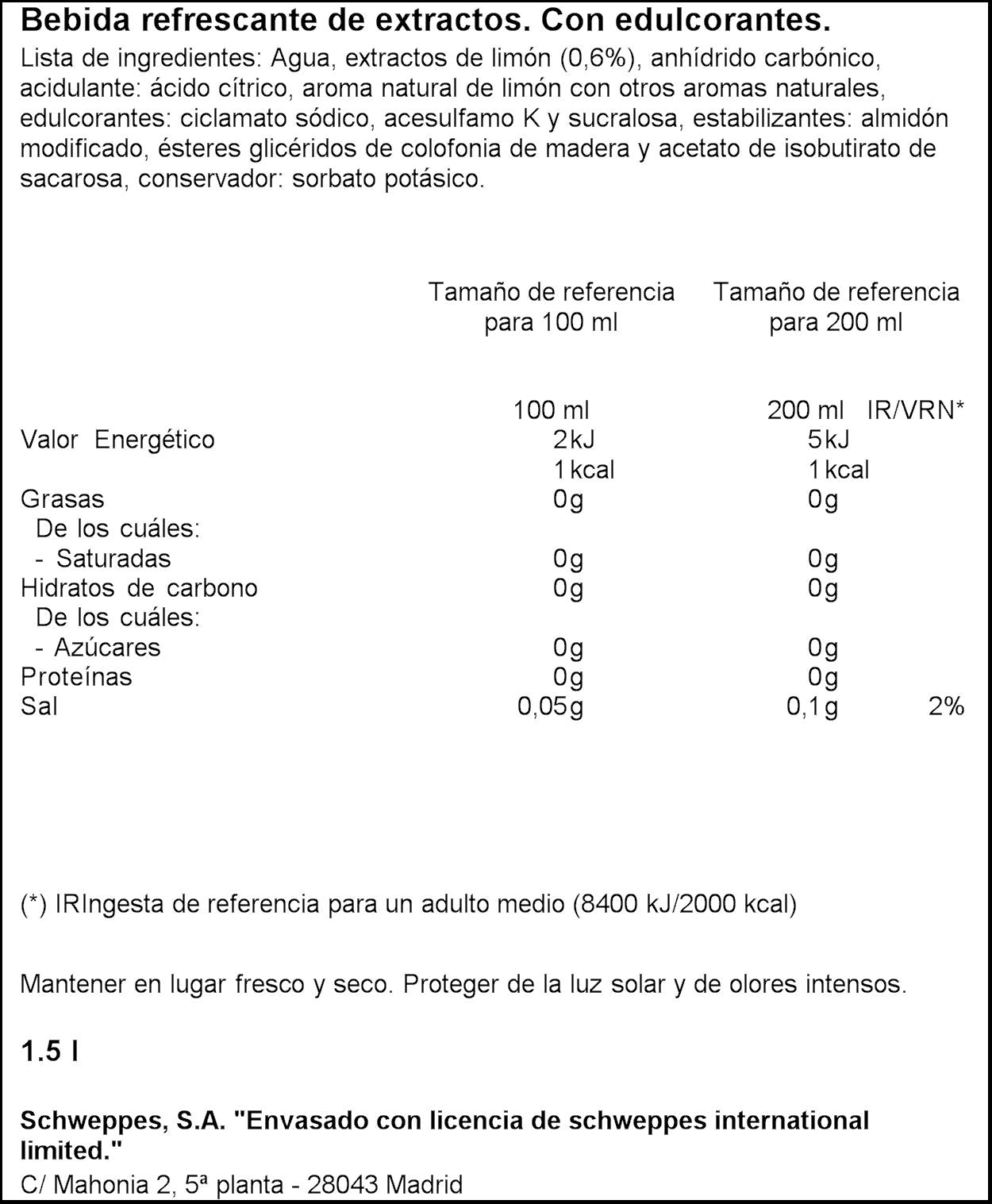 Bebida refrescante de extractos. Con edulcorantes.

Lista de ingredientes: Agua, extractos de limón (0,6%), anhídrido carbónico, acidulante: ácido cítrico, aroma natural de limón con otros aromas naturales, edulcorantes: ciclamato sódico, acesulfamo K y sucralosa, estabilizantes: almidón modificado, ésteres glicéridos de colofonia de madera y acetato de isobutirato de sacarosa, conservador: sorbato potásico.

| | Tamaño de referencia para 100 ml | Tamaño de referencia para 200 ml | |
|---|---|---|---|
| | 100 ml | 200 ml | IR/VRN* |
| Valor Energético | 2kJ | 5kJ | |
| | 1kcal | 1kcal | |
| Grasas | 0g | 0g | |
| De los cuáles: | | | |
| - Saturadas | 0g | 0g | |
| Hidratos de carbono | 0g | 0g | |
| De los cuáles: | | | |
| - Azúcares | 0g | 0g | |
| Proteínas | 0g | 0g | |
| Sal | 0,05g | 0,1g | 2% |

(*) IRIngesta de referencia para un adulto medio (8400 kJ/2000 kcal)

Mantener en lugar fresco y seco. Proteger de la luz solar y de olores intensos.

1.5 l

Schweppes, S.A. "Envasado con licencia de schweppes international limited."
C/ Mahonia 2, 5ª planta - 28043 Madrid